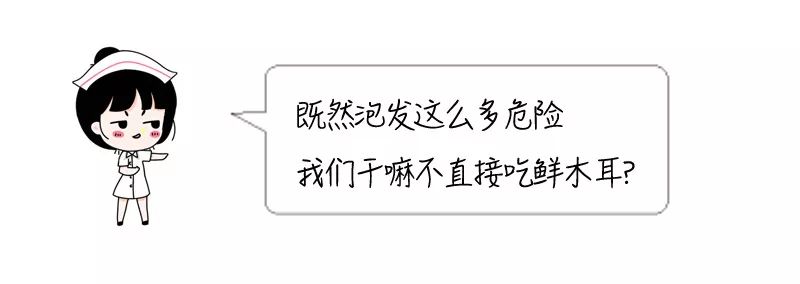 既然泡发这么多危险
我们干嘛不直接吃鲜木耳?